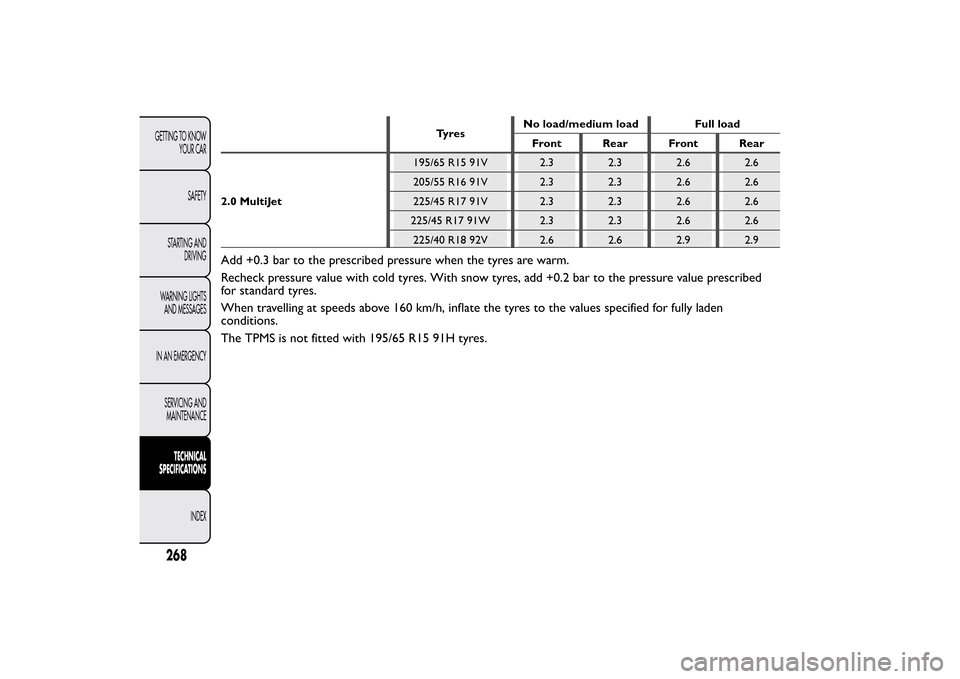 GETTING TO KNOW YOUR CAR

SAFETY

STARTING AND DRIVING

WARNING LIGHTS AND MESSAGES

IN AN EMERGENCY

SERVICING AND MAINTENANCE

TECHNICAL SPECIFICATIONS

INDEX

268

| | Tyres | No load/medium load Front | No load/medium load Rear | Full load Front | Full load Rear |
|---|---|---|---|---|---|
| 2.0 MultiJet | 195/65 R15 91V | 2.3 | 2.3 | 2.6 | 2.6 |
| | 205/55 R16 91V | 2.3 | 2.3 | 2.6 | 2.6 |
| | 225/45 R17 91V | 2.3 | 2.3 | 2.6 | 2.6 |
| | 225/45 R17 91W | 2.3 | 2.3 | 2.6 | 2.6 |
| | 225/40 R18 92V | 2.6 | 2.6 | 2.9 | 2.9 |

Add +0.3 bar to the prescribed pressure when the tyres are warm.

Recheck pressure value with cold tyres. With snow tyres, add +0.2 bar to the pressure value prescribed for standard tyres.

When travelling at speeds above 160 km/h, inflate the tyres to the values specified for fully laden conditions.

The TPMS is not fitted with 195/65 R15 91H tyres.

carmanualsonline.info